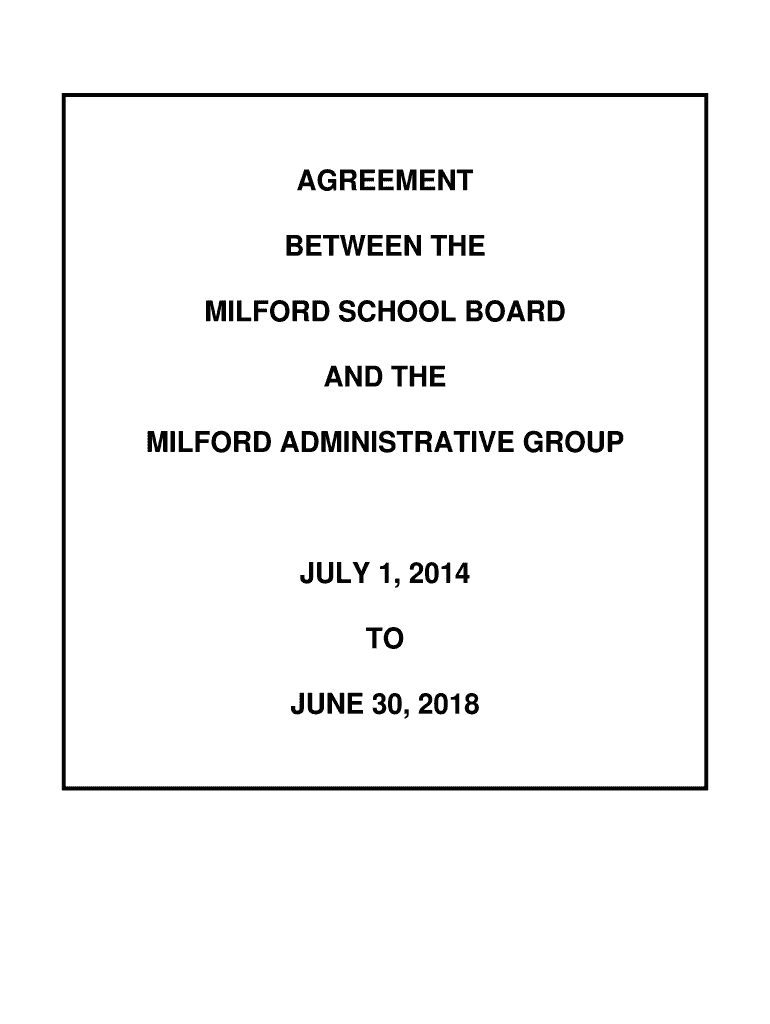 AGREEMENT

BETWEEN THE

MILFORD SCHOOL BOARD

AND THE

MILFORD ADMINISTRATIVE GROUP

JULY 1, 2014

TO

JUNE 30, 2018